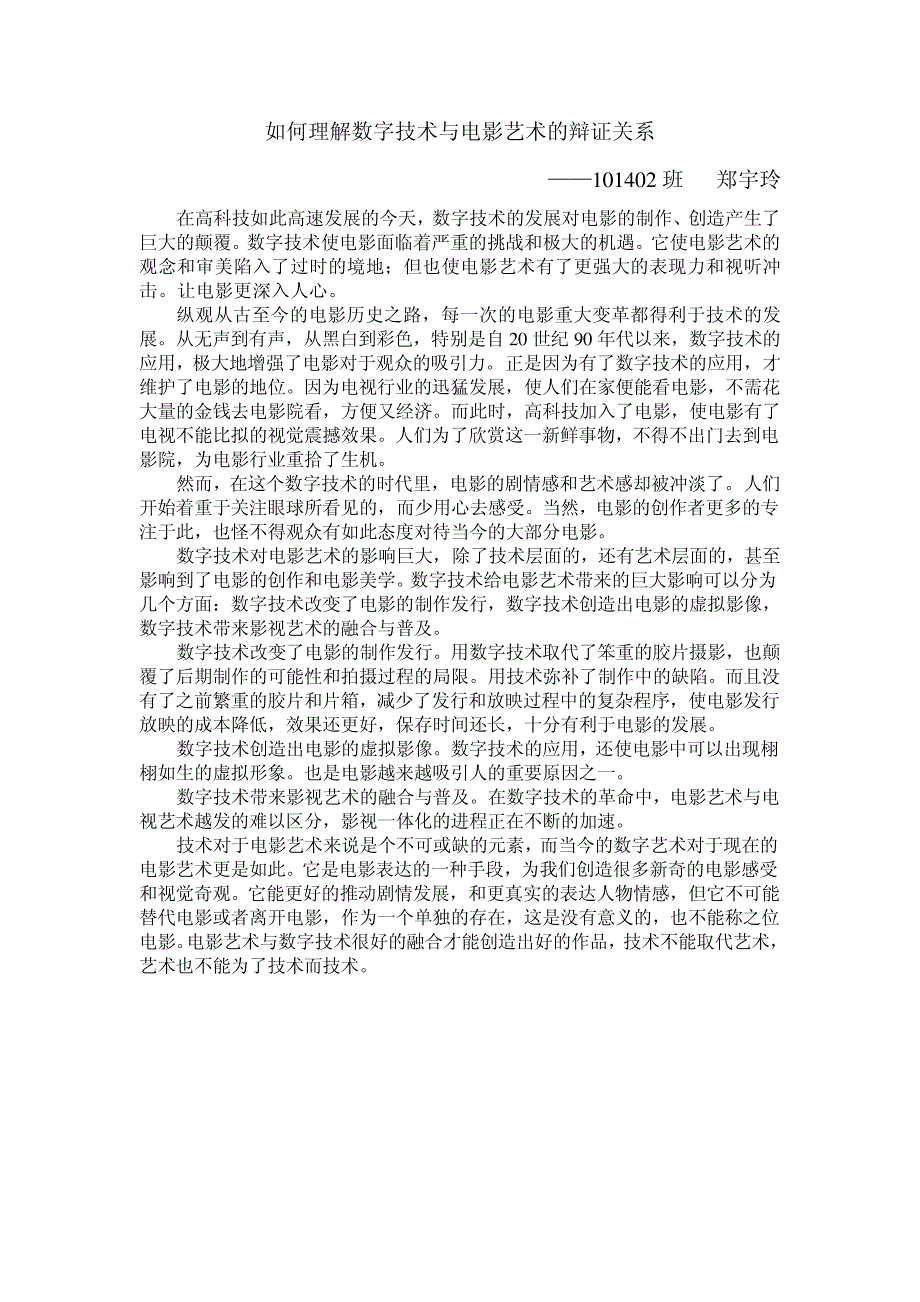 如何理解数字技术与电影艺术的辩证关系

——101402 班 郑宇玲

在高科技如此高速发展的今天，数字技术的发展对电影的制作、创造产生了巨大的颠覆。数字技术使电影面临着严重的挑战和极大的机遇。它使电影艺术的观念和审美陷入了过时的境地；但也使电影艺术有了更强大的表现力和视听冲击。让电影更深入人心。

纵观从古至今的电影历史之路，每一次的电影重大变革都得利于技术的发展。从无声到有声，从黑白到彩色，特别是自 20 世纪 90 年代以来，数字技术的应用，极大地增强了电影对于观众的吸引力。正是因为有了数字技术的应用，才维护了电影的地位。因为电视行业的迅猛发展，使人们在家便能看电影，不需花大量的金钱去电影院看，方便又经济。而此时，高科技加入了电影，使电影有了电视不能比拟的视觉震撼效果。人们为了欣赏这一新鲜事物，不得不出门去到电影院，为电影行业重拾了生机。

然而，在这个数字技术的时代里，电影的剧情感和艺术感却被冲淡了。人们开始着重于关注眼球所看见的，而少用心去感受。当然，电影的创作者更多的专注于此，也怪不得观众有如此态度对待当今的大部分电影。

数字技术对电影艺术的影响巨大，除了技术层面的，还有艺术层面的，甚至影响到了电影的创作和电影美学。数字技术给电影艺术带来的巨大影响可以分为几个方面：数字技术改变了电影的制作发行，数字技术创造出电影的虚拟影像，数字技术带来影视艺术的融合与普及。

数字技术改变了电影的制作发行。用数字技术取代了笨重的胶片摄影，也颠覆了后期制作的可能性和拍摄过程的局限。用技术弥补了制作中的缺陷。而且没有了之前繁重的胶片和片箱，减少了发行和放映过程中的复杂程序，使电影发行放映的成本降低，效果还更好，保存时间还长，十分有利于电影的发展。

数字技术创造出电影的虚拟影像。数字技术的应用，还使电影中可以出现栩栩如生的虚拟形象。也是电影越来越吸引人的重要原因之一。

数字技术带来影视艺术的融合与普及。在数字技术的革命中，电影艺术与电视艺术越发的难以区分，影视一体化的进程正在不断的加速。

技术对于电影艺术来说是个不可或缺的元素，而当今的数字艺术对于现在的电影艺术更是如此。它是电影表达的一种手段，为我们创造很多新奇的电影感受和视觉奇观。它能更好的推动剧情发展，和更真实的表达人物情感，但它不可能替代电影或者离开电影，作为一个单独的存在，这是没有意义的，也不能称之位电影。电影艺术与数字技术很好的融合才能创造出好的作品，技术不能取代艺术，艺术也不能为了技术而技术。